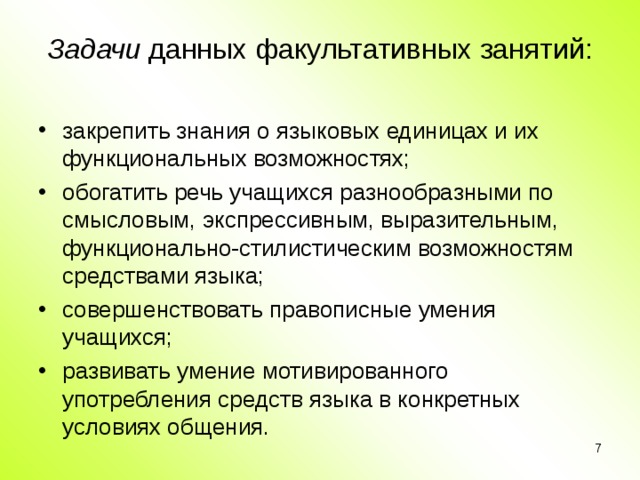 Задачи данных факультативных занятий:

• закрепить знания о языковых единицах и их функциональных возможностях;
• обогатить речь учащихся разнообразными по смысловым, экспрессивным, выразительным, функционально-стилистическим возможностям средствами языка;
• совершенствовать правописные умения учащихся;
• развивать умение мотивированного употребления средств языка в конкретных условиях общения.

7